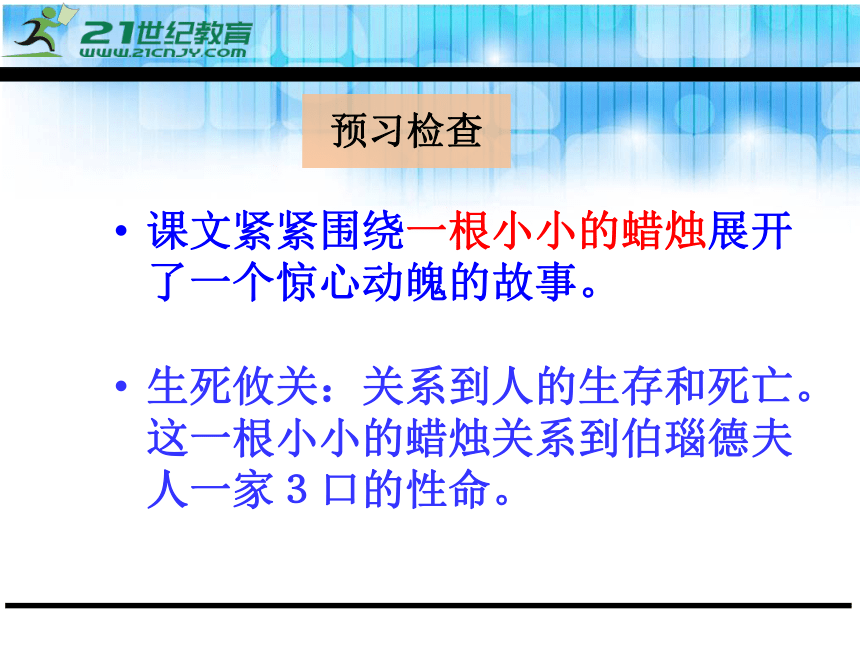 21世纪教育
WWW.21CNJY.COM

预习检查

• 课文紧紧围绕一根小小的蜡烛展开了一个惊心动魄的故事。

• 生死攸关：关系到人的生存和死亡。这一根小小的蜡烛关系到伯瑙德夫人一家 3 口的性命。